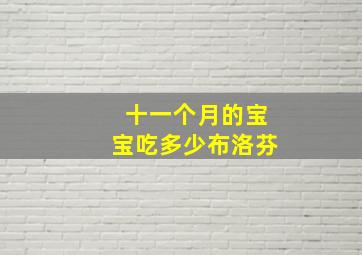 十一个月的宝宝吃多少布洛芬